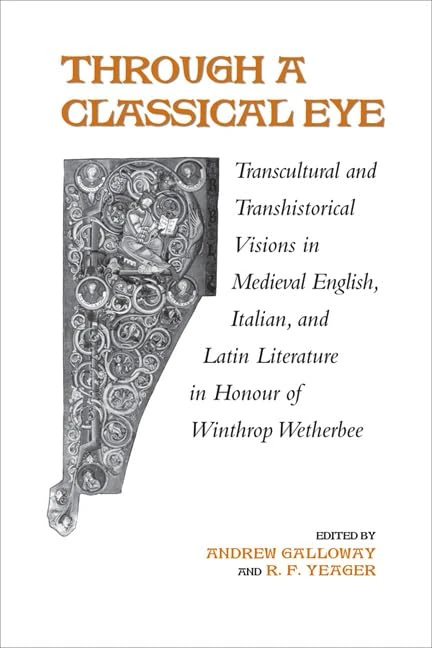 THROUGH A CLASSICAL EYE

Transcultural and Transhistorical Visions in Medieval English, Italian, and Latin Literature in Honour of Winthrop Wetherbee

EDITED BY
ANDREW GALLOWAY
AND R. F. YEAGER